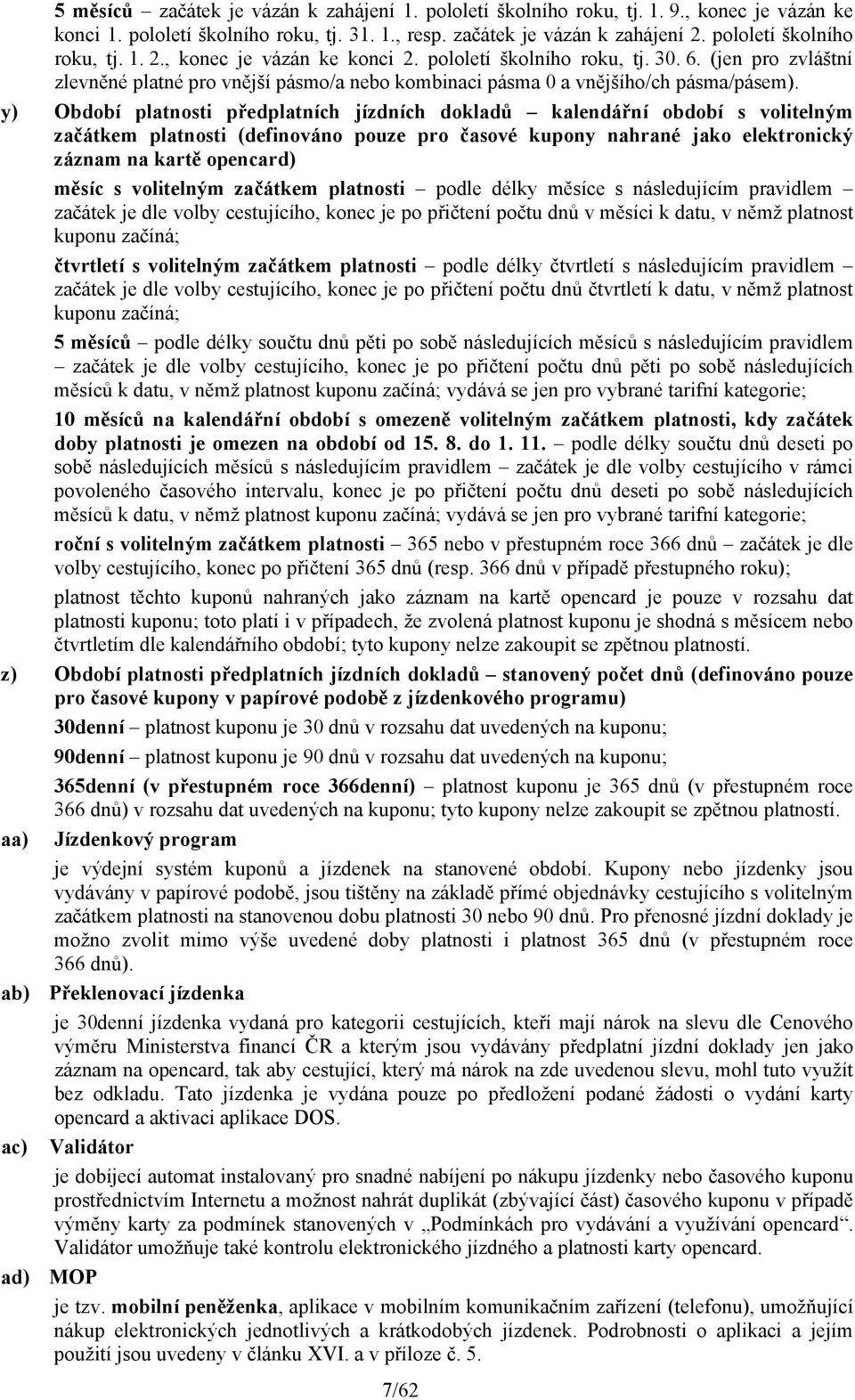 5 měsíců – začátek je vázán k zahájení 1. pololetí školního roku, tj. 1. 9., konec je vázán ke konci 1. pololetí školního roku, tj. 31. 1., resp. začátek je vázán k zahájení 2. pololetí školního roku, tj. 1. 2., konec je vázán ke konci 2. pololetí školního roku, tj. 30. 6. (jen pro zvláštní zlevněné platné pro vnější pásmo/a nebo kombinaci pásma 0 a vnějšího/ch pásma/pásem).

y) Období platnosti předplatních jízdních dokladů – kalendářní období s volitelným začátkem platnosti (definováno pouze pro časové kupony nahrané jako elektronický záznam na kartě opencard)

měsíc s volitelným začátkem platnosti – podle délky měsíce s následujícím pravidlem – začátek je dle volby cestujícího, konec je po přičtení počtu dnů v měsíci k datu, v němž platnost kuponu začíná;

čtvrtletí s volitelným začátkem platnosti – podle délky čtvrtletí s následujícím pravidlem – začátek je dle volby cestujícího, konec je po přičtení počtu dnů čtvrtletí k datu, v němž platnost kuponu začíná;

5 měsíců – podle délky součtu dnů pěti po sobě následujících měsíců s následujícím pravidlem – začátek je dle volby cestujícího, konec je po přičtení počtu dnů pěti po sobě následujících měsíců k datu, v němž platnost kuponu začíná; vydává se jen pro vybrané tarifní kategorie;

10 měsíců na kalendářní období s omezeně volitelným začátkem platnosti, kdy začátek doby platnosti je omezen na období od 15. 8. do 1. 11. – podle délky součtu dnů deseti po sobě následujících měsíců s následujícím pravidlem – začátek je dle volby cestujícího v rámci povoleného časového intervalu, konec je po přičtení počtu dnů deseti po sobě následujících měsíců k datu, v němž platnost kuponu začíná; vydává se jen pro vybrané tarifní kategorie;

roční s volitelným začátkem platnosti – 365 nebo v přestupném roce 366 dnů – začátek je dle volby cestujícího, konec po přičtení 365 dnů (resp. 366 dnů v případě přestupného roku);

platnost těchto kuponů nahraných jako záznam na kartě opencard je pouze v rozsahu dat platnosti kuponu; toto platí i v případech, že zvolená platnost kuponu je shodná s měsícem nebo čtvrtletím dle kalendářního období; tyto kupony nelze zakoupit se zpětnou platností.

z) Období platnosti předplatních jízdních dokladů – stanovený počet dnů (definováno pouze pro časové kupony v papírové podobě z jízdenkového programu)

30denní – platnost kuponu je 30 dnů v rozsahu dat uvedených na kuponu;

90denní – platnost kuponu je 90 dnů v rozsahu dat uvedených na kuponu;

365denní (v přestupném roce 366denní) – platnost kuponu je 365 dnů (v přestupném roce 366 dnů) v rozsahu dat uvedených na kuponu; tyto kupony nelze zakoupit se zpětnou platností.

aa) Jízdenkový program

je výdejní systém kuponů a jízdenek na stanovené období. Kupony nebo jízdenky jsou vydávány v papírové podobě, jsou tištěny na základě přímé objednávky cestujícího s volitelným začátkem platnosti na stanovenou dobu platnosti 30 nebo 90 dnů. Pro přenosné jízdní doklady je možno zvolit mimo výše uvedené doby platnosti i platnost 365 dnů (v přestupném roce 366 dnů).

ab) Překlenovací jízdenka

je 30denní jízdenka vydaná pro kategorii cestujících, kteří mají nárok na slevu dle Cenového výměru Ministerstva financí ČR a kterým jsou vydávány předplatní jízdní doklady jen jako záznam na opencard, tak aby cestující, který má nárok na zde uvedenou slevu, mohl tuto využít bez odkladu. Tato jízdenka je vydána pouze po předložení podané žádosti o vydání karty opencard a aktivaci aplikace DOS.

ac) Validátor

je dobíjecí automat instalovaný pro snadné nabíjení po nákupu jízdenky nebo časového kuponu prostřednictvím Internetu a možnost nahrát duplikát (zbývající část) časového kuponu v případě výměny karty za podmínek stanovených v „Podmínkách pro vydávání a využívání opencard“. Validátor umožňuje také kontrolu elektronického jízdného a platnosti karty opencard.

ad) MOP

je tzv. mobilní peněženka, aplikace v mobilním komunikačním zařízení (telefonu), umožňující nákup elektronických jednotlivých a krátkodobých jízdenek. Podrobnosti o aplikaci a jejím použití jsou uvedeny v článku XVI. a v příloze č. 5.

7/62